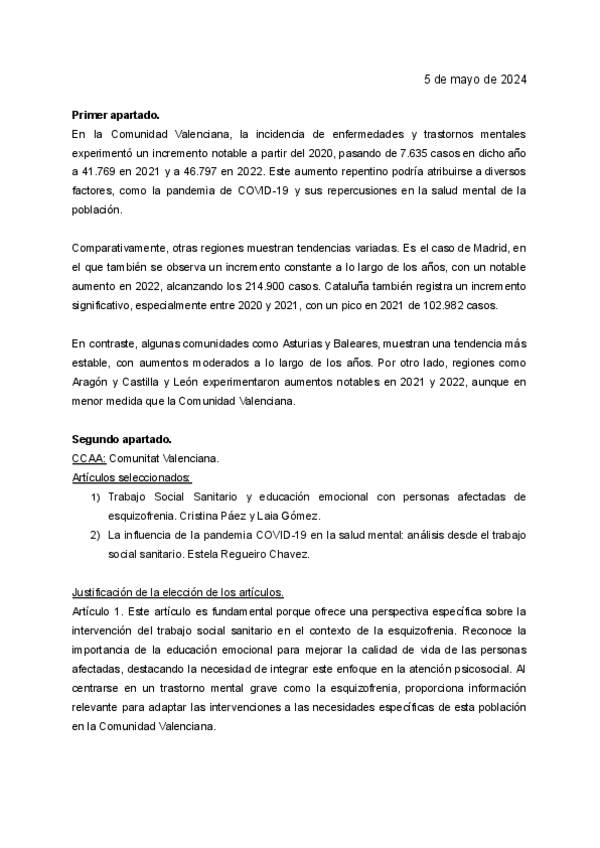 5 de mayo de 2024

Primer apartado.
En la Comunidad Valenciana, la incidencia de enfermedades y trastornos mentales experimentó un incremento notable a partir del 2020, pasando de 7.635 casos en dicho año a 41.769 en 2021 y a 46.797 en 2022. Este aumento repentino podría atribuirse a diversos factores, como la pandemia de COVID-19 y sus repercusiones en la salud mental de la población.

Comparativamente, otras regiones muestran tendencias variadas. Es el caso de Madrid, en el que también se observa un incremento constante a lo largo de los años, con un notable aumento en 2022, alcanzando los 214.900 casos. Cataluña también registra un incremento significativo, especialmente entre 2020 y 2021, con un pico en 2021 de 102.982 casos.

En contraste, algunas comunidades como Asturias y Baleares, muestran una tendencia más estable, con aumentos moderados a lo largo de los años. Por otro lado, regiones como Aragón y Castilla y León experimentaron aumentos notables en 2021 y 2022, aunque en menor medida que la Comunidad Valenciana.

Segundo apartado.
CCAA: Comunitat Valenciana.
Artículos seleccionados:
1) Trabajo Social Sanitario y educación emocional con personas afectadas de esquizofrenia. Cristina Páez y Laia Gómez.
2) La influencia de la pandemia COVID-19 en la salud mental: análisis desde el trabajo social sanitario. Estela Regueiro Chavez.

Justificación de la elección de los artículos.
Artículo 1. Este artículo es fundamental porque ofrece una perspectiva específica sobre la intervención del trabajo social sanitario en el contexto de la esquizofrenia. Reconoce la importancia de la educación emocional para mejorar la calidad de vida de las personas afectadas, destacando la necesidad de integrar este enfoque en la atención psicosocial. Al centrarse en un trastorno mental grave como la esquizofrenia, proporciona información relevante para adaptar las intervenciones a las necesidades específicas de esta población en la Comunidad Valenciana.